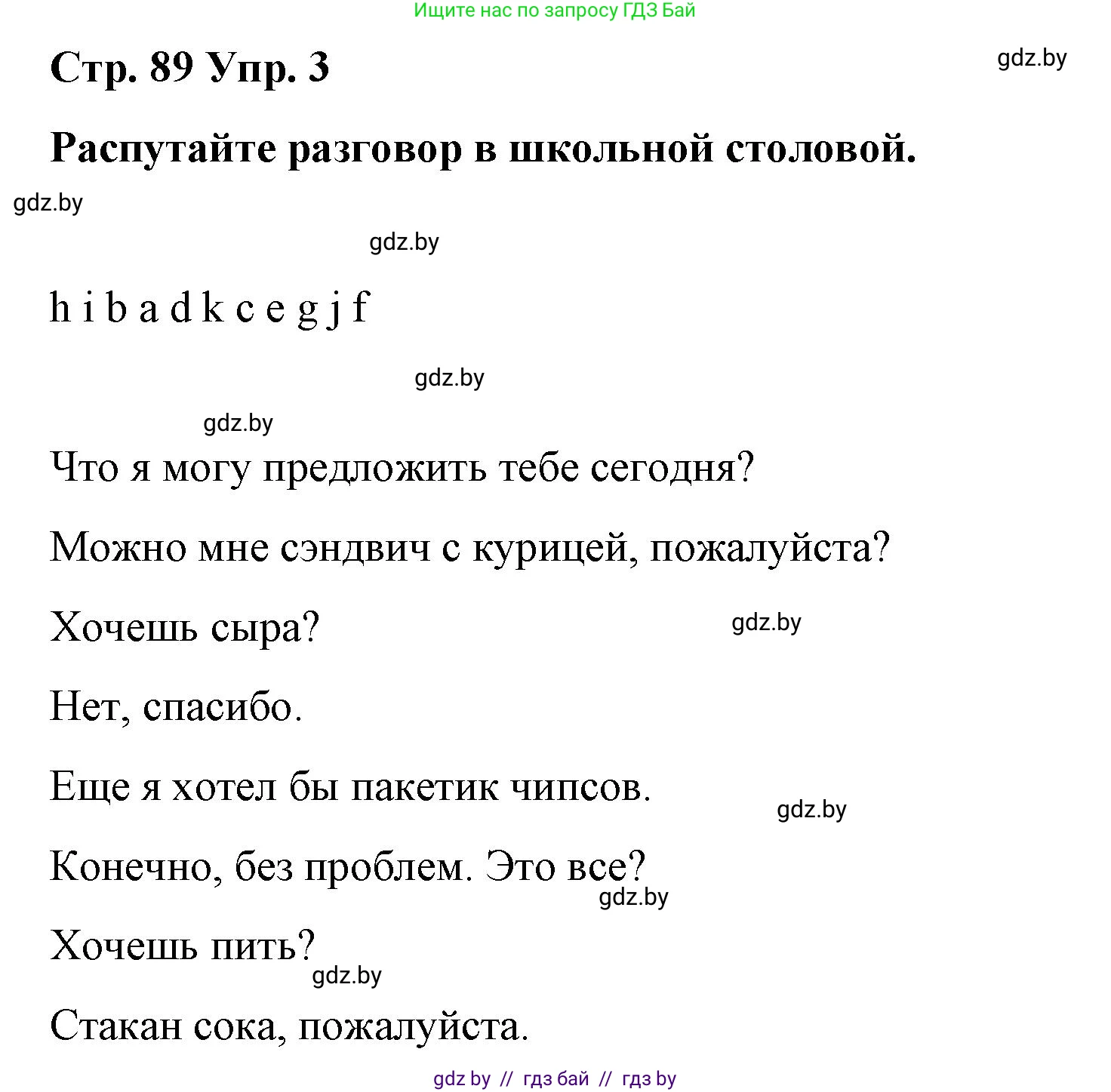 Ищите нас по запросу ГДЗ Бай

Стр. 89 Упр. 3

gdz.by

Распутайте разговор в школьной столовой.

gdz.by

gdz.by

h i b a d k c e g j f

gdz.by

gdz.by

Что я могу предложить тебе сегодня?

Можно мне сэндвич с курицей, пожалуйста?

Хочешь сыра?

gdz.by

Нет, спасибо.

Еще я хотел бы пакетик чипсов.

gdz.by

Конечно, без проблем. Это все?

gdz.by

Хочешь пить?

gdz.by

Стакан сока, пожалуйста.

gdz by // гдз бай // гдз by